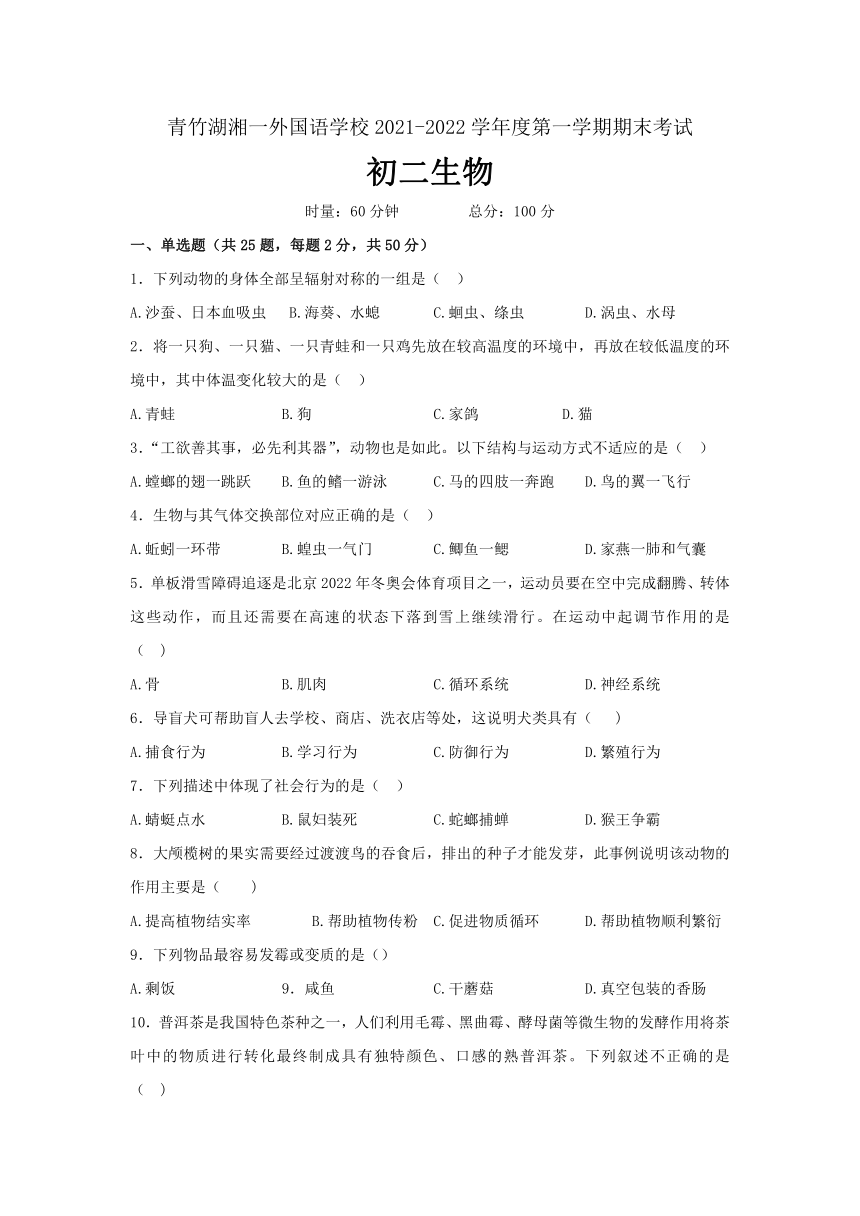 青竹湖湘一外国语学校 2021-2022 学年度第一学期期末考试

初二生物

时量：60 分钟　　总分：100 分

一、单选题（共 25 题，每题 2 分，共 50 分）

1．下列动物的身体全部呈辐射对称的一组是（　）

A.沙蚕、日本血吸虫　B.海葵、水螅　C.蛔虫、绦虫　D.涡虫、水母

2．将一只狗、一只猫、一只青蛙和一只鸡先放在较高温度的环境中，再放在较低温度的环境中，其中体温变化较大的是（　）

A.青蛙　B.狗　C.家鸽　D.猫

3．“工欲善其事，必先利其器”，动物也是如此。以下结构与运动方式不适应的是（　）

A.螳螂的翅一跳跃　B.鱼的鳍一游泳　C.马的四肢一奔跑　D.鸟的翼一飞行

4．生物与其气体交换部位对应正确的是（　）

A.蚯蚓一环带　B.蝗虫一气门　C.鲫鱼一鳃　D.家燕一肺和气囊

5．单板滑雪障碍追逐是北京 2022 年冬奥会体育项目之一，运动员要在空中完成翻腾、转体这些动作，而且还需要在高速的状态下落到雪上继续滑行。在运动中起调节作用的是（　）

A.骨　B.肌肉　C.循环系统　D.神经系统

6．导盲犬可帮助盲人去学校、商店、洗衣店等处，这说明犬类具有（　）

A.捕食行为　B.学习行为　C.防御行为　D.繁殖行为

7．下列描述中体现了社会行为的是（　）

A.蜻蜓点水　B.鼠妇装死　C.蛇螂捕蝉　D.猴王争霸

8．大颅榄树的果实需要经过渡渡鸟的吞食后，排出的种子才能发芽，此事例说明该动物的作用主要是（　）

A.提高植物结实率　B.帮助植物传粉　C.促进物质循环　D.帮助植物顺利繁衍

9．下列物品最容易发霉或变质的是（）

A.剩饭　9．咸鱼　C.干蘑菇　D.真空包装的香肠

10．普洱茶是我国特色茶种之一，人们利用毛霉、黑曲霉、酵母菌等微生物的发酵作用将茶叶中的物质进行转化最终制成具有独特颜色、口感的熟普洱茶。下列叙述不正确的是（　）